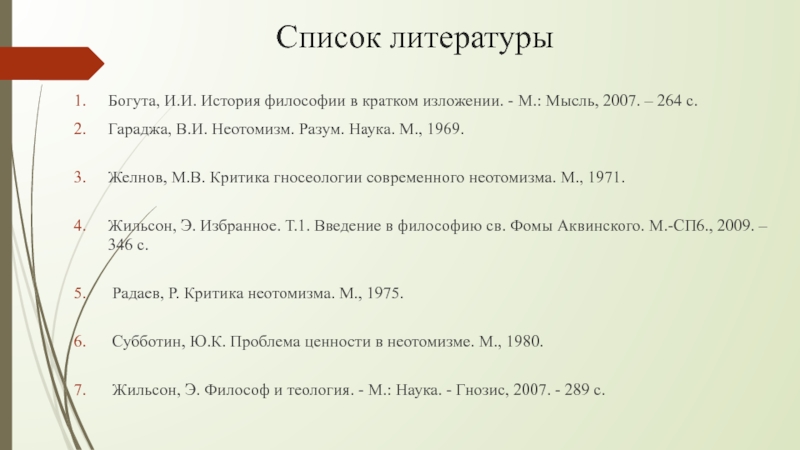 Список литературы

1. Богута, И.И. История философии в кратком изложении. - М.: Мысль, 2007. – 264 с.

2. Гараджа, В.И. Неотомизм. Разум. Наука. М., 1969.

3. Желнов, М.В. Критика гносеологии современного неотомизма. М., 1971.

4. Жильсон, Э. Избранное. Т.1. Введение в философию св. Фомы Аквинского. М.-СПб., 2009. – 346 с.

5. Радаев, Р. Критика неотомизма. М., 1975.

6. Субботин, Ю.К. Проблема ценности в неотомизме. М., 1980.

7. Жильсон, Э. Философ и теология. - М.: Наука. - Гнозис, 2007. - 289 с.